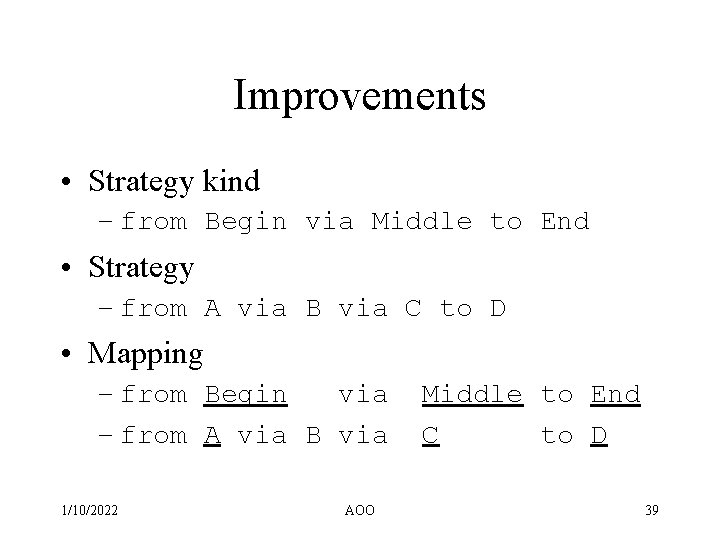 Improvements

• Strategy kind
- from Begin via Middle to End
• Strategy
- from A via B via C to D
• Mapping
- from Begin via Middle to End
- from A via B via C to D

1/10/2022 AOO 39